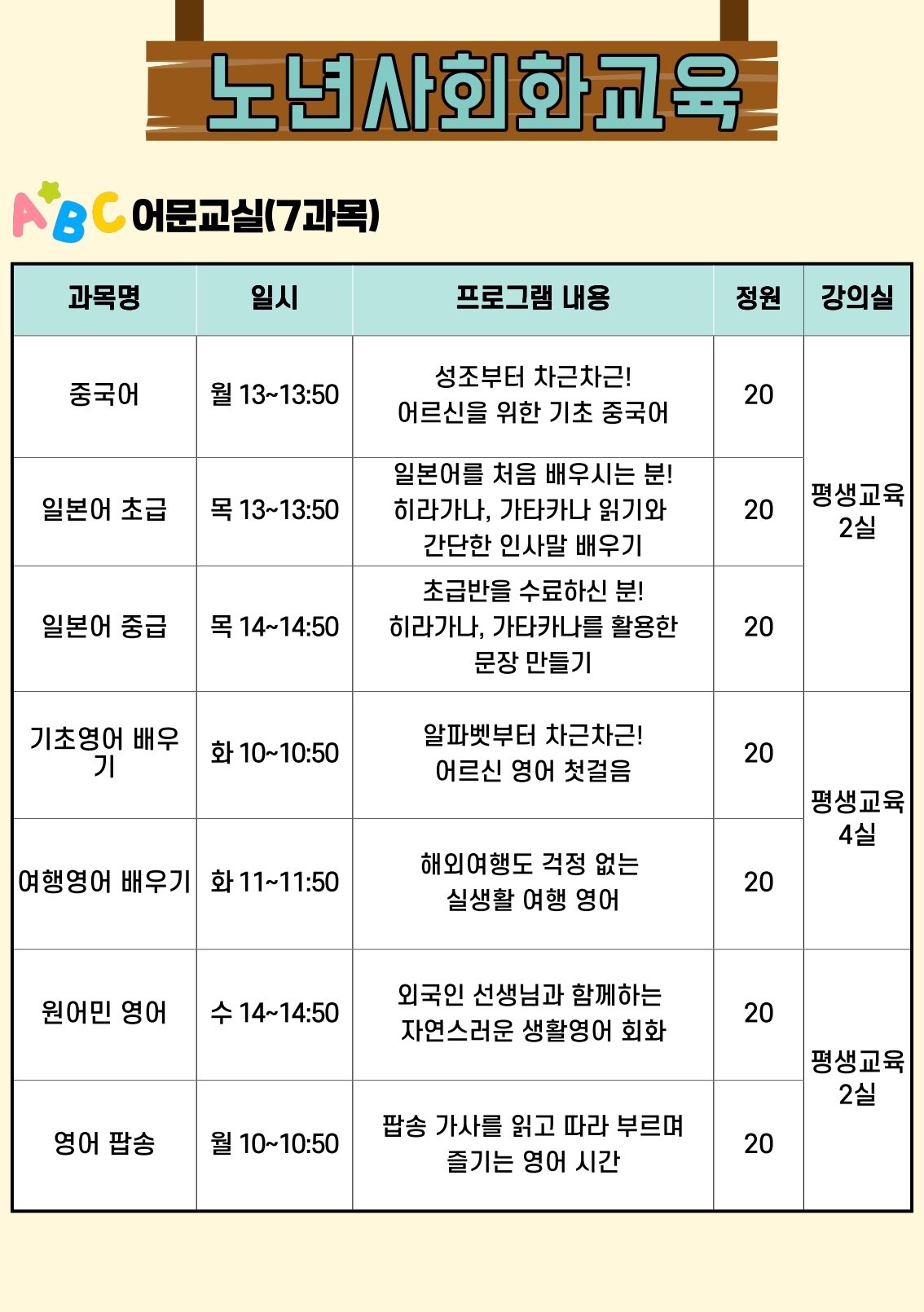 노년사회화교육

ABC 어문교실(7과목)

| 과목명 | 일시 | 프로그램 내용 | 정원 | 강의실 |
|---|---|---|---|---|
| 중국어 | 월 13~13:50 | 성조부터 차근차근! 어르신을 위한 기초 중국어 | 20 | 평생교육 2실 |
| 일본어 초급 | 목 13~13:50 | 일본어를 처음 배우시는 분! 히라가나, 가타카나 읽기와 간단한 인사말 배우기 | 20 | |
| 일본어 중급 | 목 14~14:50 | 초급반을 수료하신 분! 히라가나, 가타카나를 활용한 문장 만들기 | 20 | |
| 기초영어 배우기 | 화 10~10:50 | 알파벳부터 차근차근! 어르신 영어 첫걸음 | 20 | 평생교육 4실 |
| 여행영어 배우기 | 화 11~11:50 | 해외여행도 걱정 없는 실생활 여행 영어 | 20 | |
| 원어민 영어 | 수 14~14:50 | 외국인 선생님과 함께하는 자연스러운 생활영어 회화 | 20 | 평생교육 2실 |
| 영어 팝송 | 월 10~10:50 | 팝송 가사를 읽고 따라 부르며 즐기는 영어 시간 | 20 | |